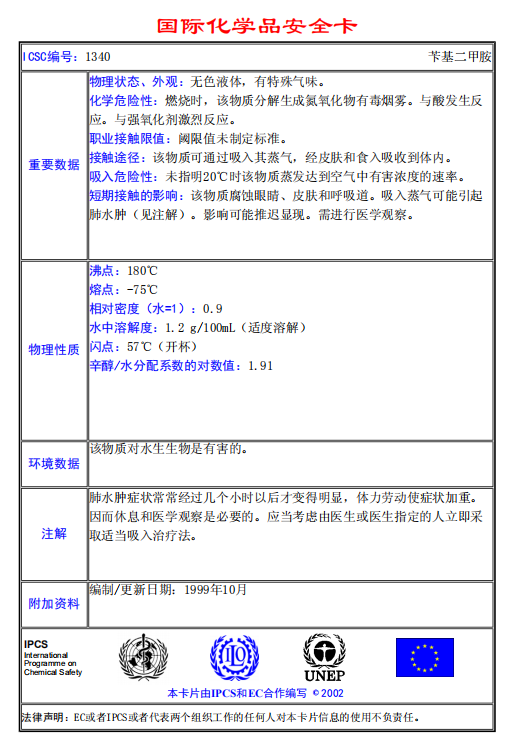 国际化学品安全卡

| ICSC编号：1340 | 苄基二甲胺 |
|---|---|
| 重要数据 | 物理状态、外观：无色液体，有特殊气味。<br>化学危险性：燃烧时，该物质分解生成氮氧化物有毒烟雾。与酸发生反应。与强氧化剂激烈反应。<br>职业接触限值：阈限值未制定标准。<br>接触途径：该物质可通过吸入其蒸气，经皮肤和食入吸收到体内。<br>吸入危险性：未指明20℃时该物质蒸发达到空气中有害浓度的速率。<br>短期接触的影响：该物质腐蚀眼睛、皮肤和呼吸道。吸入蒸气可能引起肺水肿（见注解）。影响可能推迟显现。需进行医学观察。 |
| 物理性质 | 沸点：180℃<br>熔点：-75℃<br>相对密度（水=1）：0.9<br>水中溶解度：1.2 g/100mL（适度溶解）<br>闪点：57℃（开杯）<br>辛醇/水分配系数的对数值：1.91 |
| 环境数据 | 该物质对水生生物是有害的。 |
| 注解 | 肺水肿症状常常经过几个小时以后才变得明显，体力劳动使症状加重。因而休息和医学观察是必要的。应当考虑由医生或医生指定的人立即采取适当吸入治疗法。 |
| 附加资料 | 编制/更新日期：1999年10月 |

IPCS
International Programme on Chemical Safety

UNEP

本卡片由IPCS和EC合作编写 © 2002

法律声明：EC或者IPCS或者代表两个组织工作的任何人对本卡片信息的使用不负责任。